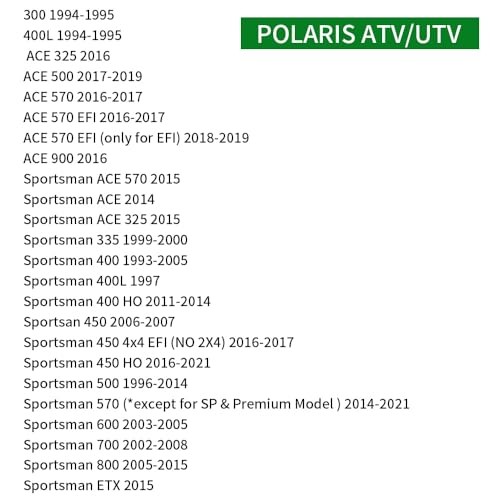 POLARIS ATV/UTV

300 1994-1995
400L 1994-1995
ACE 325 2016
ACE 500 2017-2019
ACE 570 2016-2017
ACE 570 EFI 2016-2017
ACE 570 EFI (only for EFI) 2018-2019
ACE 900 2016
Sportsman ACE 570 2015
Sportsman ACE 2014
Sportsman ACE 325 2015
Sportsman 335 1999-2000
Sportsman 400 1993-2005
Sportsman 400L 1997
Sportsman 400 HO 2011-2014
Sportsan 450 2006-2007
Sportsman 450 4x4 EFI (NO 2X4) 2016-2017
Sportsman 450 HO 2016-2021
Sportsman 500 1996-2014
Sportsman 570 (*except for SP & Premium Model ) 2014-2021
Sportsman 600 2003-2005
Sportsman 700 2002-2008
Sportsman 800 2005-2015
Sportsman ETX 2015